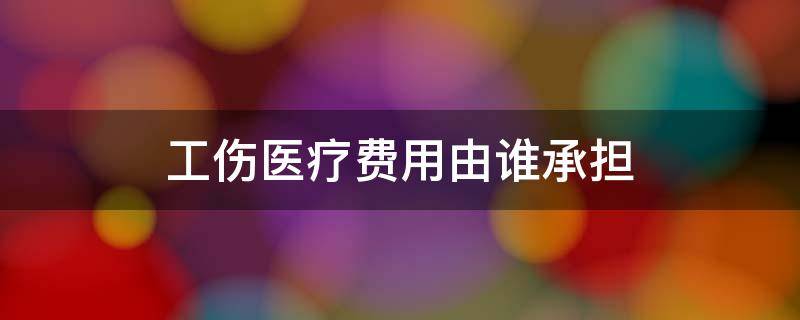 工伤医疗费用由谁承担